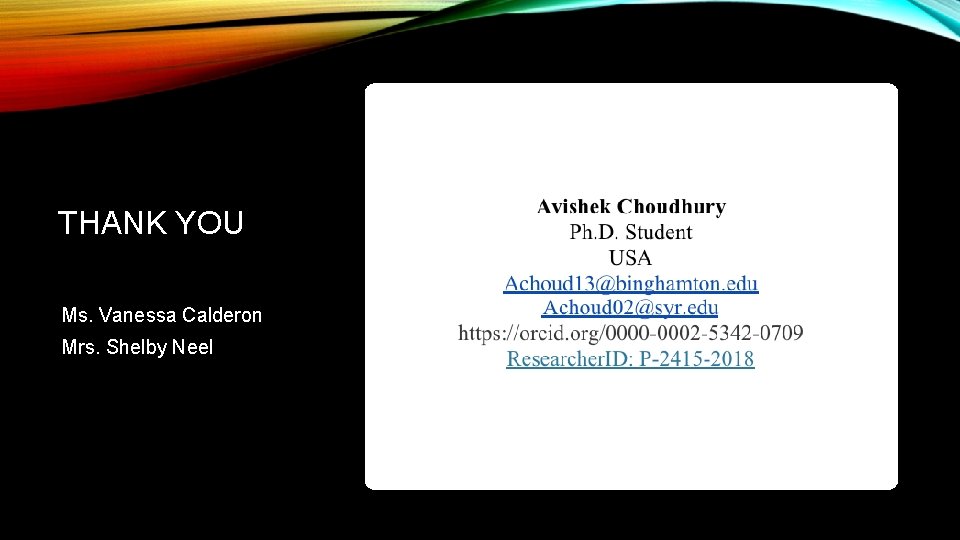 THANK YOU

Ms. Vanessa Calderon
Mrs. Shelby Neel

Avishek Choudhury
Ph.D. Student
USA
Achoud13@binghamton.edu
Achoud02@syr.edu
https://orcid.org/0000-0002-5342-0709
ResearcherID: P-2415-2018